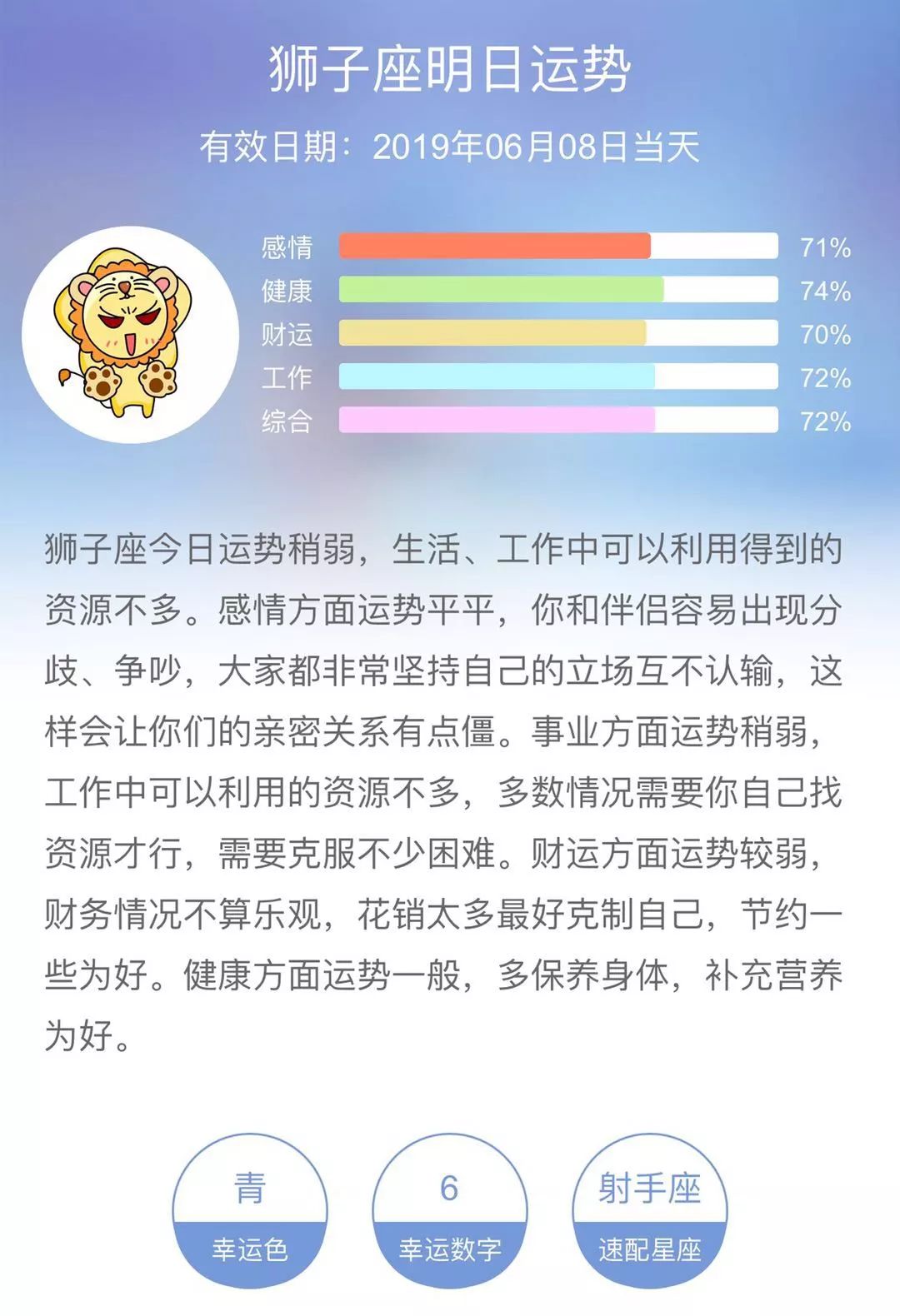 狮子座明日运势

有效日期：2019年06月08日当天

感情 71%
健康 74%
财运 70%
工作 72%
综合 72%

狮子座今日运势稍弱，生活、工作中可以利用得到的资源不多。感情方面运势平平，你和伴侣容易出现分歧、争吵，大家都非常坚持自己的立场互不认输，这样会让你们的亲密关系有点僵。事业方面运势稍弱，工作中可以利用的资源不多，多数情况需要你自己找资源才行，需要克服不少困难。财运方面运势较弱，财务情况不算乐观，花销太多最好克制自己，节约一些为好。健康方面运势一般，多保养身体，补充营养为好。

青
幸运色

6
幸运数字

射手座
速配星座